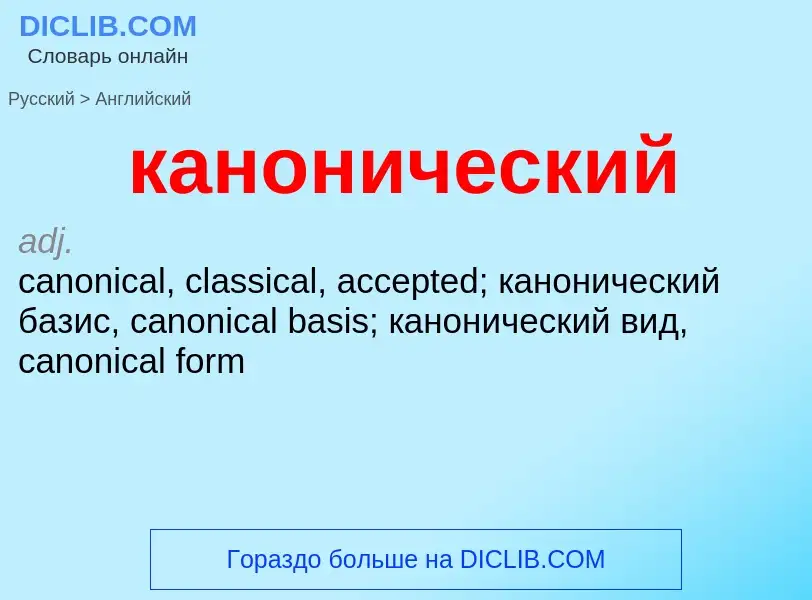 DICLIB.COM
Словарь онлайн

Русский > Английский

канонический

adj.
canonical, classical, accepted; канонический базис, canonical basis; канонический вид, canonical form

Гораздо больше на DICLIB.COM